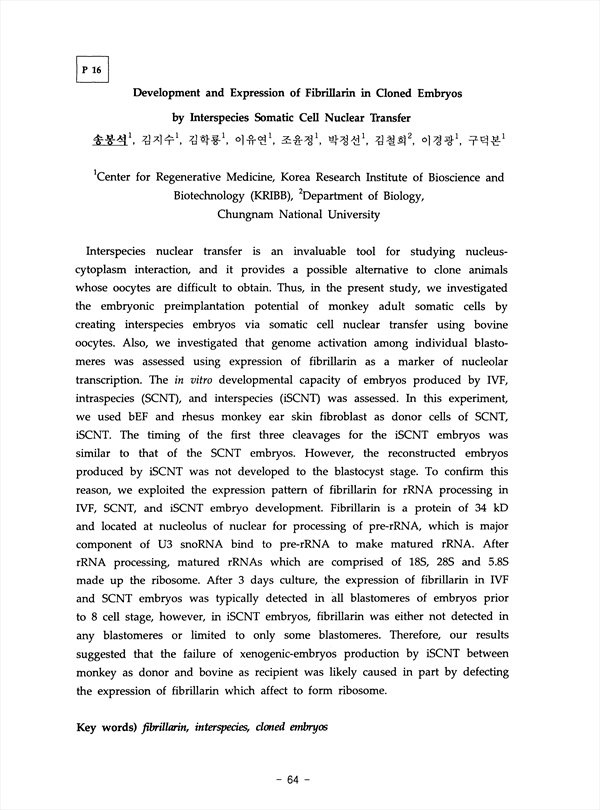 P 16

Development and Expression of Fibrillarin in Cloned Embryos by Interspecies Somatic Cell Nuclear Transfer

송봉석$^1$, 김지수$^1$, 김학룡$^1$, 이유연$^1$, 조윤정$^1$, 박정선$^1$, 김철희$^2$, 이경광$^1$, 구덕본$^1$

$^1$Center for Regenerative Medicine, Korea Research Institute of Bioscience and Biotechnology (KRIBB), $^2$Department of Biology, Chungnam National University

Interspecies nuclear transfer is an invaluable tool for studying nucleus-cytoplasm interaction, and it provides a possible alternative to clone animals whose oocytes are difficult to obtain. Thus, in the present study, we investigated the embryonic preimplantation potential of monkey adult somatic cells by creating interspecies embryos via somatic cell nuclear transfer using bovine oocytes. Also, we investigated that genome activation among individual blastomeres was assessed using expression of fibrillarin as a marker of nucleolar transcription. The in vitro developmental capacity of embryos produced by IVF, intraspecies (SCNT), and interspecies (iSCNT) was assessed. In this experiment, we used bEF and rhesus monkey ear skin fibroblast as donor cells of SCNT, iSCNT. The timing of the first three cleavages for the iSCNT embryos was similar to that of the SCNT embryos. However, the reconstructed embryos produced by iSCNT was not developed to the blastocyst stage. To confirm this reason, we exploited the expression pattern of fibrillarin for rRNA processing in IVF, SCNT, and iSCNT embryo development. Fibrillarin is a protein of 34 kD and located at nucleolus of nuclear for processing of pre-rRNA, which is major component of U3 snoRNA bind to pre-rRNA to make matured rRNA. After rRNA processing, matured rRNAs which are comprised of 18S, 28S and 5.8S made up the ribosome. After 3 days culture, the expression of fibrillarin in IVF and SCNT embryos was typically detected in all blastomeres of embryos prior to 8 cell stage, however, in iSCNT embryos, fibrillarin was either not detected in any blastomeres or limited to only some blastomeres. Therefore, our results suggested that the failure of xenogenic-embryos production by iSCNT between monkey as donor and bovine as recipient was likely caused in part by defecting the expression of fibrillarin which affect to form ribosome.

Key words) fibrillarin, interspecies, cloned embryos

- 64 -